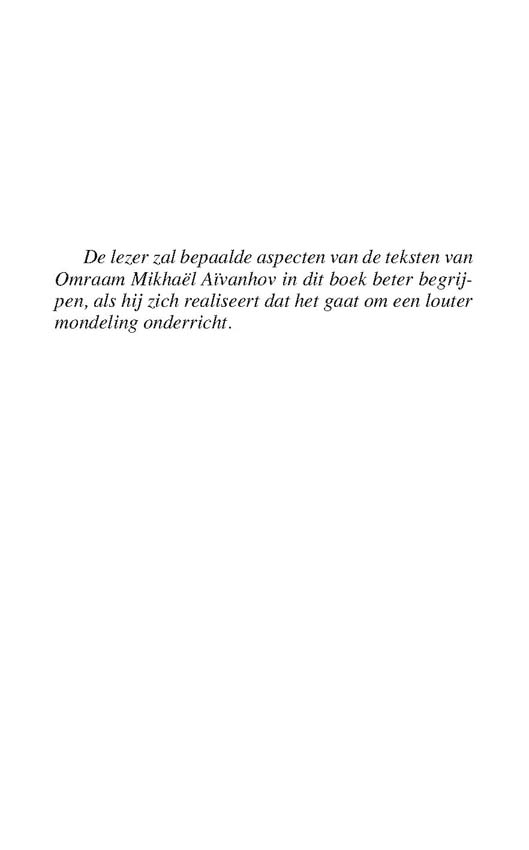 De lezer zal bepaalde aspecten van de teksten van Omraam Mikhaël Aïvanhov in dit boek beter begrijpen, als hij zich realiseert dat het gaat om een louter mondeling onderricht.